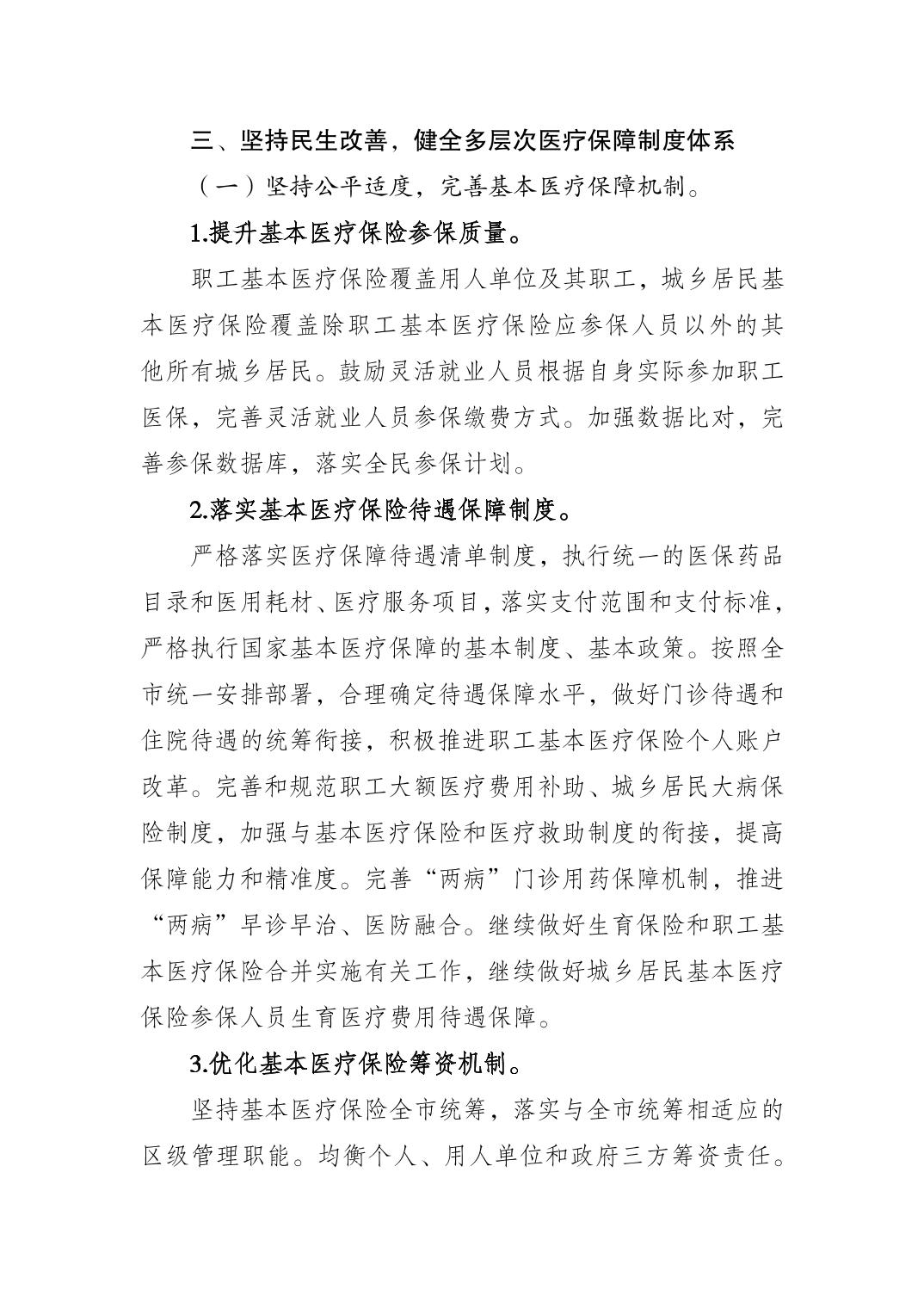 三、坚持民生改善，健全多层次医疗保障制度体系

（一）坚持公平适度，完善基本医疗保障机制。

1.提升基本医疗保险参保质量。

职工基本医疗保险覆盖用人单位及其职工，城乡居民基本医疗保险覆盖除职工基本医疗保险应参保人员以外的其他所有城乡居民。鼓励灵活就业人员根据自身实际参加职工医保，完善灵活就业人员参保缴费方式。加强数据比对，完善参保数据库，落实全民参保计划。

2.落实基本医疗保险待遇保障制度。

严格落实医疗保障待遇清单制度，执行统一的医保药品目录和医用耗材、医疗服务项目，落实支付范围和支付标准，严格执行国家基本医疗保障的基本制度、基本政策。按照全市统一安排部署，合理确定待遇保障水平，做好门诊待遇和住院待遇的统筹衔接，积极推进职工基本医疗保险个人账户改革。完善和规范职工大额医疗费用补助、城乡居民大病保险制度，加强与基本医疗保险和医疗救助制度的衔接，提高保障能力和精准度。完善“两病”门诊用药保障机制，推进“两病”早诊早治、医防融合。继续做好生育保险和职工基本医疗保险合并实施有关工作，继续做好城乡居民基本医疗保险参保人员生育医疗费用待遇保障。

3.优化基本医疗保险筹资机制。

坚持基本医疗保险全市统筹，落实与全市统筹相适应的区级管理职能。均衡个人、用人单位和政府三方筹资责任。